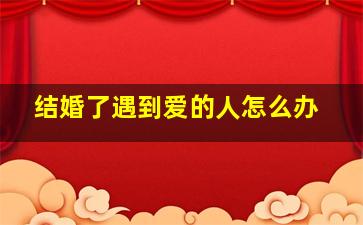 结婚了遇到爱的人怎么办